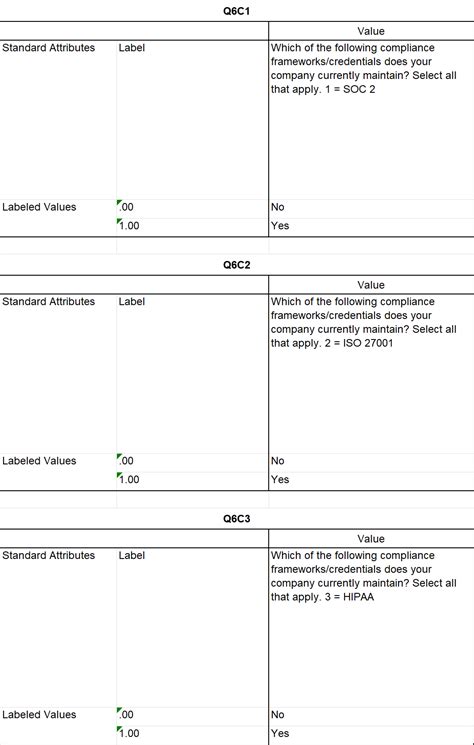 Q6C1

| | | Value |
|---|---|---|
| Standard Attributes | Label | Which of the following compliance frameworks/credentials does your company currently maintain? Select all that apply. 1 = SOC 2 |
| Labeled Values | .00 | No |
| | 1.00 | Yes |

Q6C2

| | | Value |
|---|---|---|
| Standard Attributes | Label | Which of the following compliance frameworks/credentials does your company currently maintain? Select all that apply. 2 = ISO 27001 |
| Labeled Values | .00 | No |
| | 1.00 | Yes |

Q6C3

| | | Value |
|---|---|---|
| Standard Attributes | Label | Which of the following compliance frameworks/credentials does your company currently maintain? Select all that apply. 3 = HIPAA |
| Labeled Values | .00 | No |
| | 1.00 | Yes |